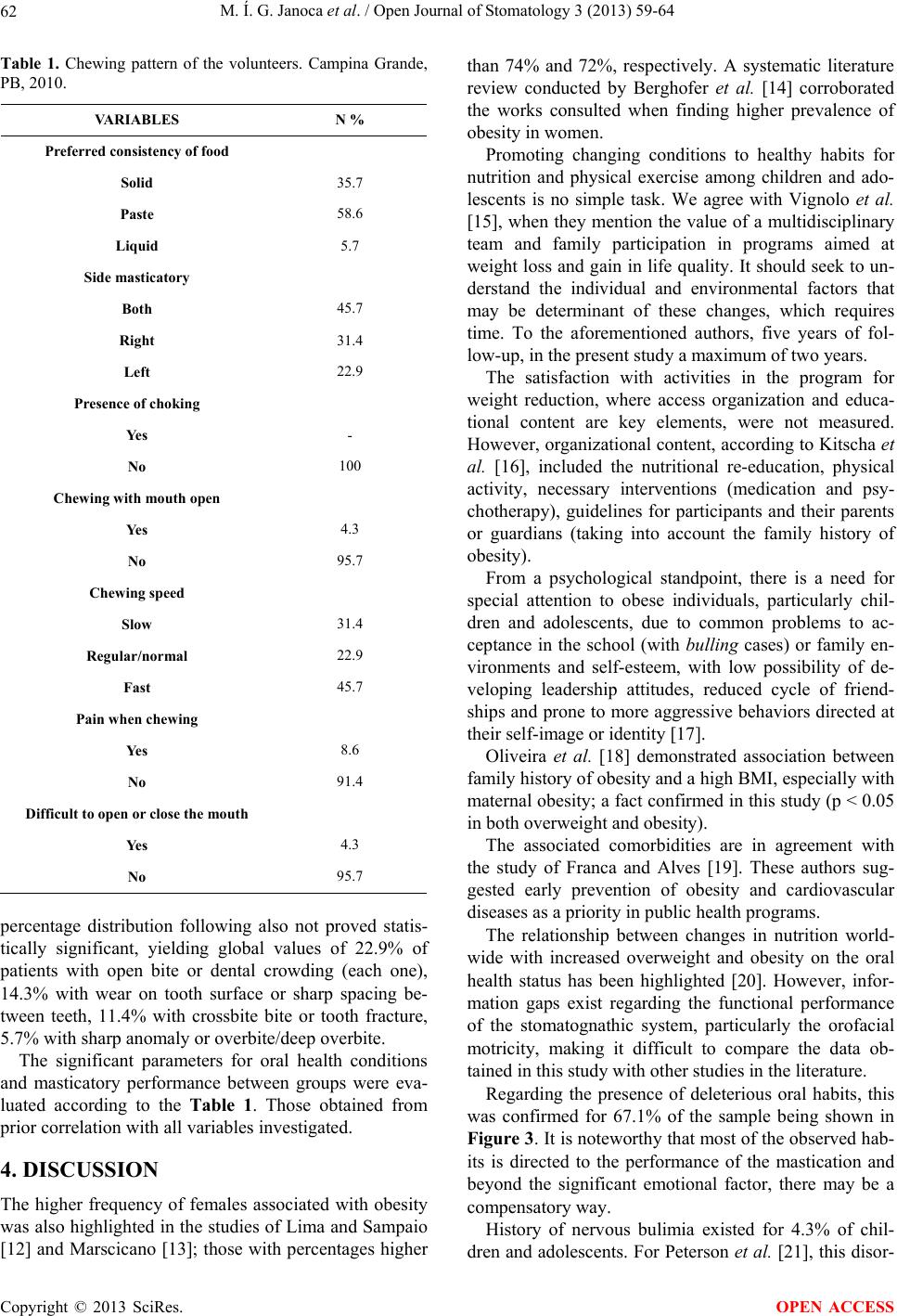 62 M. Í. G. Janoca et al. / Open Journal of Stomatology 3 (2013) 59-64

Table 1. Chewing pattern of the volunteers. Campina Grande, PB, 2010.

| VARIABLES | N % |
|---|---|
| Preferred consistency of food | |
| Solid | 35.7 |
| Paste | 58.6 |
| Liquid | 5.7 |
| Side masticatory | |
| Both | 45.7 |
| Right | 31.4 |
| Left | 22.9 |
| Presence of choking | |
| Yes | - |
| No | 100 |
| Chewing with mouth open | |
| Yes | 4.3 |
| No | 95.7 |
| Chewing speed | |
| Slow | 31.4 |
| Regular/normal | 22.9 |
| Fast | 45.7 |
| Pain when chewing | |
| Yes | 8.6 |
| No | 91.4 |
| Difficult to open or close the mouth | |
| Yes | 4.3 |
| No | 95.7 |

percentage distribution following also not proved statistically significant, yielding global values of 22.9% of patients with open bite or dental crowding (each one), 14.3% with wear on tooth surface or sharp spacing between teeth, 11.4% with crossbite bite or tooth fracture, 5.7% with sharp anomaly or overbite/deep overbite.

The significant parameters for oral health conditions and masticatory performance between groups were evaluated according to the Table 1. Those obtained from prior correlation with all variables investigated.

4. DISCUSSION

The higher frequency of females associated with obesity was also highlighted in the studies of Lima and Sampaio [12] and Marscicano [13]; those with percentages higher than 74% and 72%, respectively. A systematic literature review conducted by Berghofer et al. [14] corroborated the works consulted when finding higher prevalence of obesity in women.

Promoting changing conditions to healthy habits for nutrition and physical exercise among children and adolescents is no simple task. We agree with Vignolo et al. [15], when they mention the value of a multidisciplinary team and family participation in programs aimed at weight loss and gain in life quality. It should seek to understand the individual and environmental factors that may be determinant of these changes, which requires time. To the aforementioned authors, five years of follow-up, in the present study a maximum of two years.

The satisfaction with activities in the program for weight reduction, where access organization and educational content are key elements, were not measured. However, organizational content, according to Kitscha et al. [16], included the nutritional re-education, physical activity, necessary interventions (medication and psychotherapy), guidelines for participants and their parents or guardians (taking into account the family history of obesity).

From a psychological standpoint, there is a need for special attention to obese individuals, particularly children and adolescents, due to common problems to acceptance in the school (with bulling cases) or family environments and self-esteem, with low possibility of developing leadership attitudes, reduced cycle of friendships and prone to more aggressive behaviors directed at their self-image or identity [17].

Oliveira et al. [18] demonstrated association between family history of obesity and a high BMI, especially with maternal obesity; a fact confirmed in this study (p < 0.05 in both overweight and obesity).

The associated comorbidities are in agreement with the study of Franca and Alves [19]. These authors suggested early prevention of obesity and cardiovascular diseases as a priority in public health programs.

The relationship between changes in nutrition worldwide with increased overweight and obesity on the oral health status has been highlighted [20]. However, information gaps exist regarding the functional performance of the stomatognathic system, particularly the orofacial motricity, making it difficult to compare the data obtained in this study with other studies in the literature.

Regarding the presence of deleterious oral habits, this was confirmed for 67.1% of the sample being shown in Figure 3. It is noteworthy that most of the observed habits is directed to the performance of the mastication and beyond the significant emotional factor, there may be a compensatory way.

History of nervous bulimia existed for 4.3% of children and adolescents. For Peterson et al. [21], this disor-

Copyright © 2013 SciRes. OPEN ACCESS